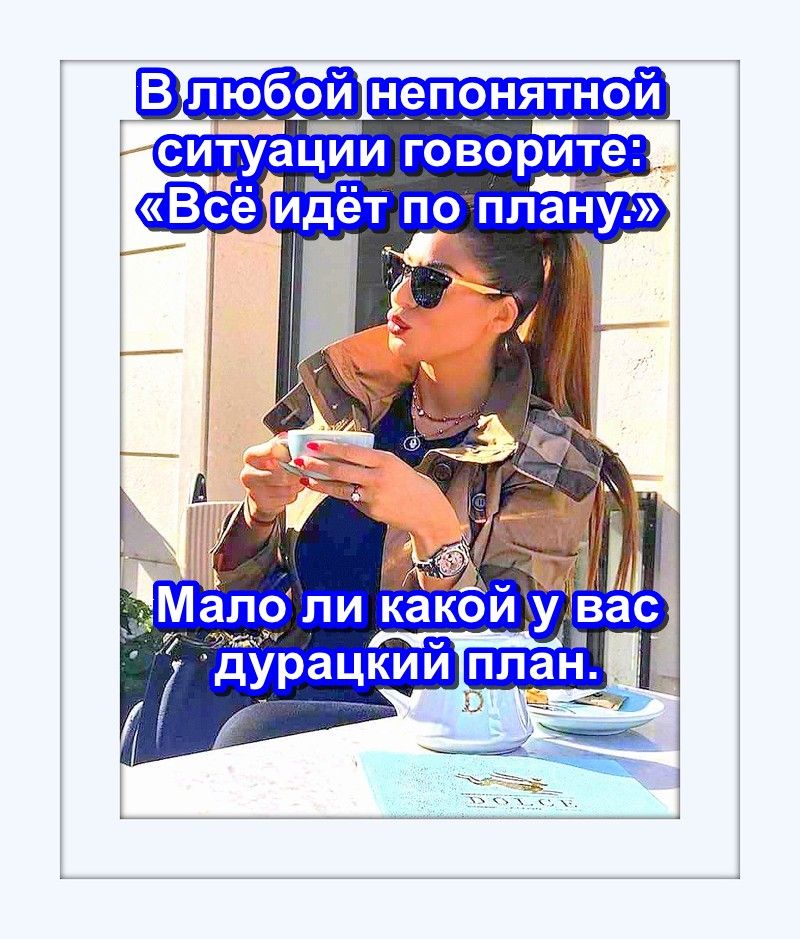 В любой непонятной ситуации говорите: «Всё идёт по плану.»

Мало ли какой у вас дурацкий план.

DOLCE